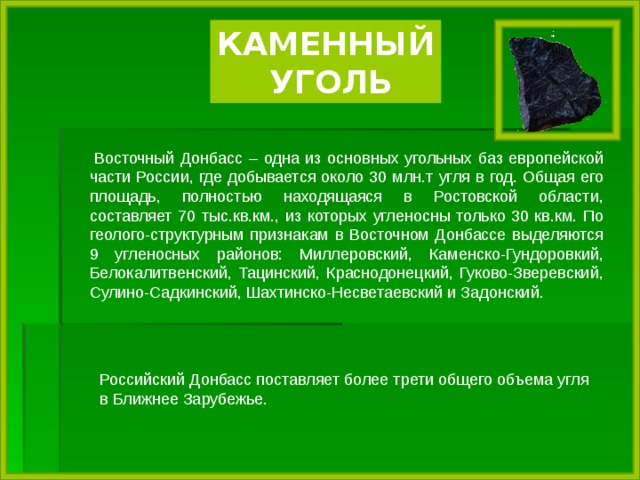 КАМЕННЫЙ УГОЛЬ

Восточный Донбасс – одна из основных угольных баз европейской части России, где добывается около 30 млн.т угля в год. Общая его площадь, полностью находящаяся в Ростовской области, составляет 70 тыс.кв.км., из которых угленосны только 30 кв.км. По геолого-структурным признакам в Восточном Донбассе выделяются 9 угленосных районов: Миллеровский, Каменско-Гундоровкий, Белокалитвенский, Тацинский, Краснодонецкий, Гуково-Зверевский, Сулино-Садкинский, Шахтинско-Несветаевский и Задонский.

Российский Донбасс поставляет более трети общего объема угля в Ближнее Зарубежье.